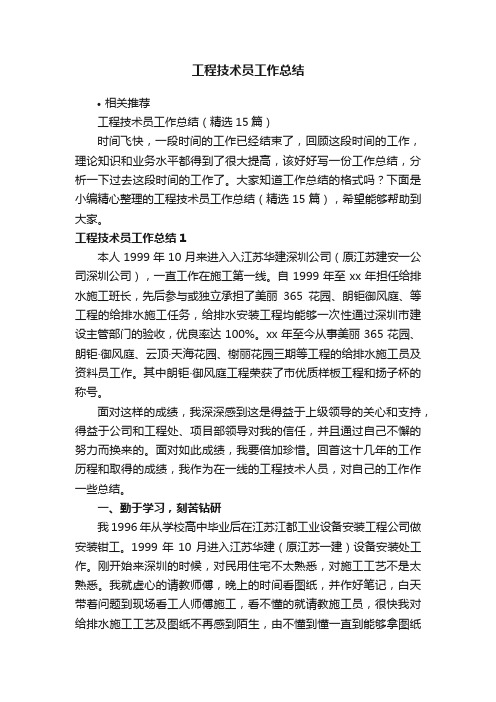 工程技术员工作总结

• 相关推荐

工程技术员工作总结（精选 15 篇）

时间飞快，一段时间的工作已经结束了，回顾这段时间的工作，理论知识和业务水平都得到了很大提高，该好好写一份工作总结，分析一下过去这段时间的工作了。大家知道工作总结的格式吗？下面是小编精心整理的工程技术员工作总结（精选 15 篇），希望能够帮助到大家。

工程技术员工作总结 1

本人 1999 年 10 月来进入入江苏华建深圳公司（原江苏建安一公司深圳公司），一直工作在施工第一线。自 1999 年至 xx 年担任给排水施工班长，先后参与或独立承担了美丽 365 花园、朗钜御风庭、等工程的给排水施工任务，给排水安装工程均能够一次性通过深圳市建设主管部门的验收，优良率达 100%。xx 年至今从事美丽 365 花园、朗钜·御风庭、云顶·天海花园、榭丽花园三期等工程的给排水施工员及资料员工作。其中朗钜·御风庭工程荣获了市优质样板工程和扬子杯的称号。

面对这样的成绩，我深深感到这是得益于上级领导的关心和支持，得益于公司和工程处、项目部领导对我的信任，并且通过自己不懈的努力而换来的。面对如此成绩，我要倍加珍惜。回首这十几年的工作历程和取得的成绩，我作为在一线的工程技术人员，对自己的工作作一些总结。

一、勤于学习，刻苦钻研

我 1996 年从学校高中毕业后在江苏江都工业设备安装工程公司做安装钳工。1999 年 10 月进入江苏华建（原江苏一建）设备安装处工作。刚开始来深圳的时候，对民用住宅不太熟悉，对施工工艺不是太熟悉。我就虚心的请教师傅，晚上的时间看图纸，并作好笔记，白天带着问题到现场看工人师傅施工，看不懂的就请教施工员，很快我对给排水施工工艺及图纸不再感到陌生，由不懂到懂一直到能够拿图纸